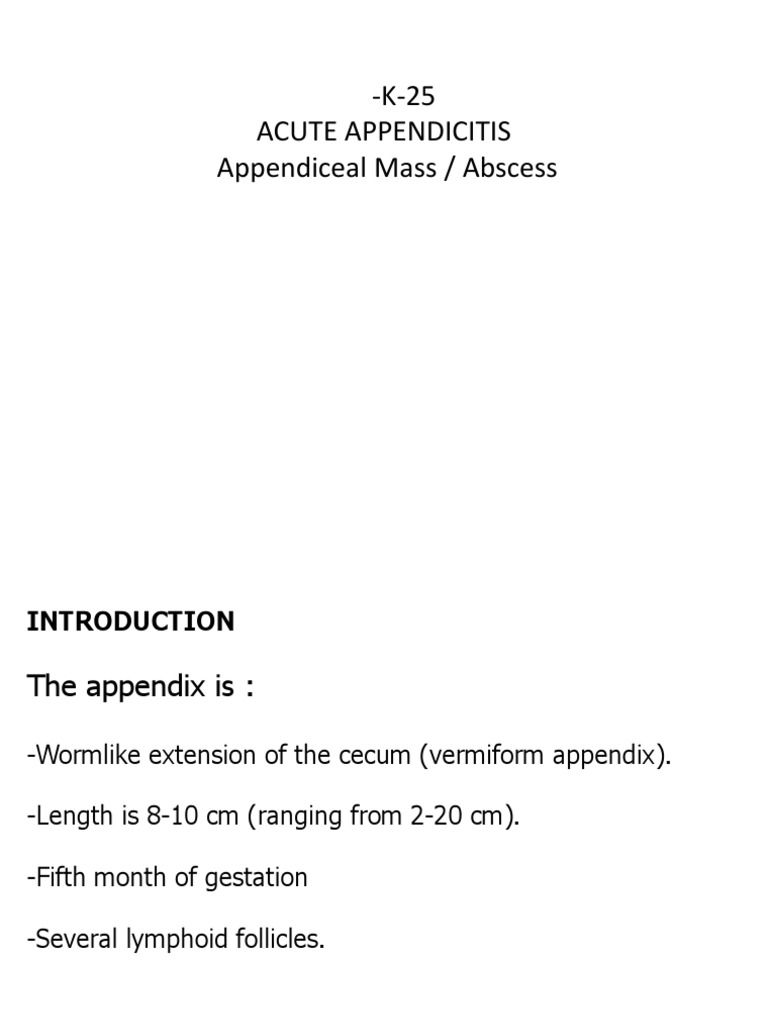 -K-25
ACUTE APPENDICITIS
Appendiceal Mass / Abscess

INTRODUCTION

The appendix is :

-Wormlike extension of the cecum (vermiform appendix).

-Length is 8-10 cm (ranging from 2-20 cm).

-Fifth month of gestation

-Several lymphoid follicles.